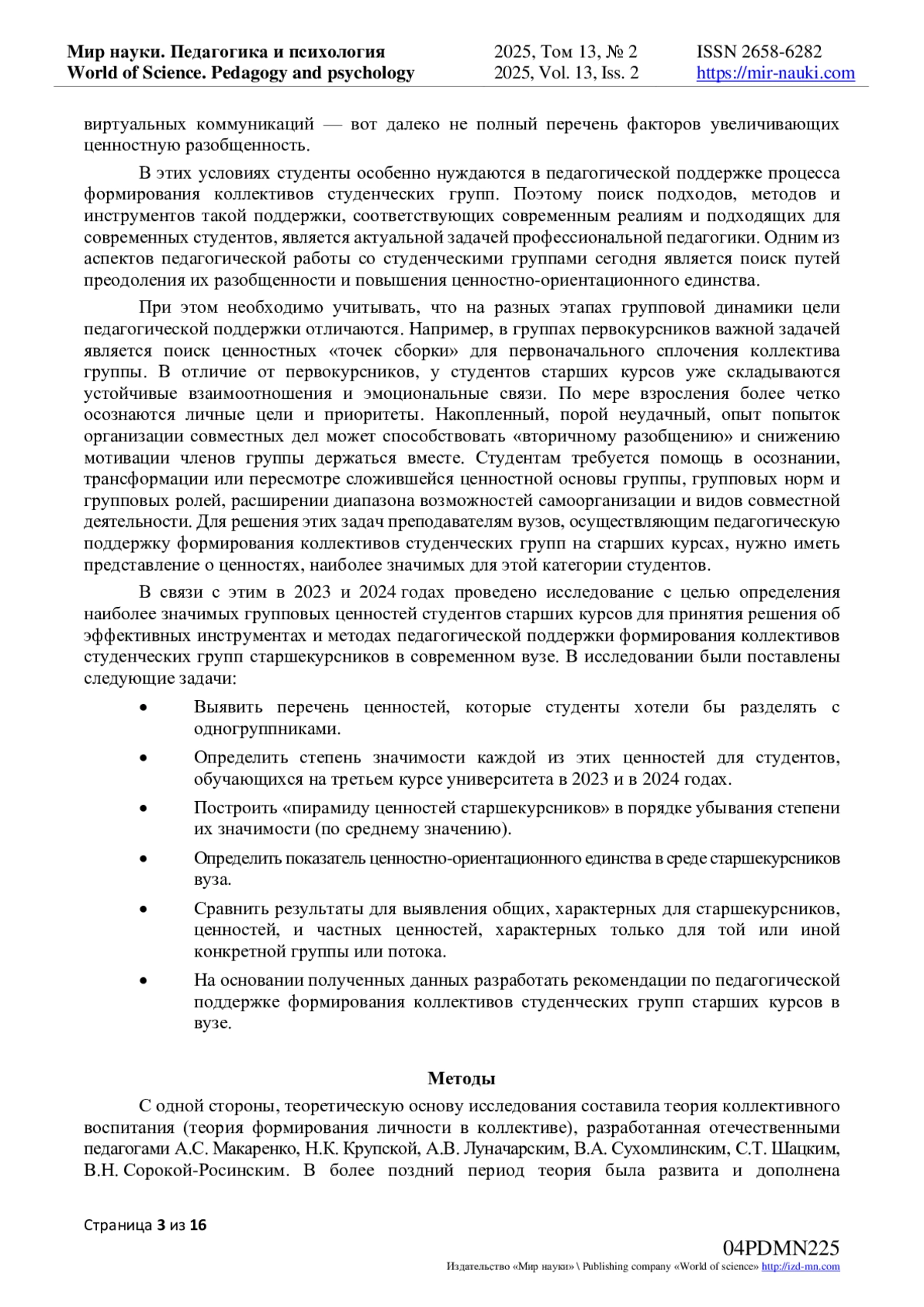 Мир науки. Педагогика и психология
World of Science. Pedagogy and psychology

2025, Том 13, № 2
2025, Vol. 13, Iss. 2

ISSN 2658-6282
https://mir-nauki.com

виртуальных коммуникаций — вот далеко не полный перечень факторов увеличивающих ценностную разобщенность.

В этих условиях студенты особенно нуждаются в педагогической поддержке процесса формирования коллективов студенческих групп. Поэтому поиск подходов, методов и инструментов такой поддержки, соответствующих современным реалиям и подходящих для современных студентов, является актуальной задачей профессиональной педагогики. Одним из аспектов педагогической работы со студенческими группами сегодня является поиск путей преодоления их разобщенности и повышения ценностно-ориентационного единства.

При этом необходимо учитывать, что на разных этапах групповой динамики цели педагогической поддержки отличаются. Например, в группах первокурсников важной задачей является поиск ценностных «точек сборки» для первоначального сплочения коллектива группы. В отличие от первокурсников, у студентов старших курсов уже складываются устойчивые взаимоотношения и эмоциональные связи. По мере взросления более четко осознаются личные цели и приоритеты. Накопленный, порой неудачный, опыт попыток организации совместных дел может способствовать «вторичному разобщению» и снижению мотивации членов группы держаться вместе. Студентам требуется помощь в осознании, трансформации или пересмотре сложившейся ценностной основы группы, групповых норм и групповых ролей, расширении диапазона возможностей самоорганизации и видов совместной деятельности. Для решения этих задач преподавателям вузов, осуществляющим педагогическую поддержку формирования коллективов студенческих групп на старших курсах, нужно иметь представление о ценностях, наиболее значимых для этой категории студентов.

В связи с этим в 2023 и 2024 годах проведено исследование с целью определения наиболее значимых групповых ценностей студентов старших курсов для принятия решения об эффективных инструментах и методах педагогической поддержки формирования коллективов студенческих групп старшекурсников в современном вузе. В исследовании были поставлены следующие задачи:

• Выявить перечень ценностей, которые студенты хотели бы разделять с одногруппниками.
• Определить степень значимости каждой из этих ценностей для студентов, обучающихся на третьем курсе университета в 2023 и в 2024 годах.
• Построить «пирамиду ценностей старшекурсников» в порядке убывания степени их значимости (по среднему значению).
• Определить показатель ценностно-ориентационного единства в среде старшекурсников вуза.
• Сравнить результаты для выявления общих, характерных для старшекурсников, ценностей, и частных ценностей, характерных только для той или иной конкретной группы или потока.
• На основании полученных данных разработать рекомендации по педагогической поддержке формирования коллективов студенческих групп старших курсов в вузе.

Методы

С одной стороны, теоретическую основу исследования составила теория коллективного воспитания (теория формирования личности в коллективе), разработанная отечественными педагогами А.С. Макаренко, Н.К. Крупской, А.В. Луначарским, В.А. Сухомлинским, С.Т. Шацким, В.Н. Сорокой-Росинским. В более поздний период теория была развита и дополнена

Страница 3 из 16

04PDMN225
Издательство «Мир науки» \ Publishing company «World of science» http://izd-mn.com